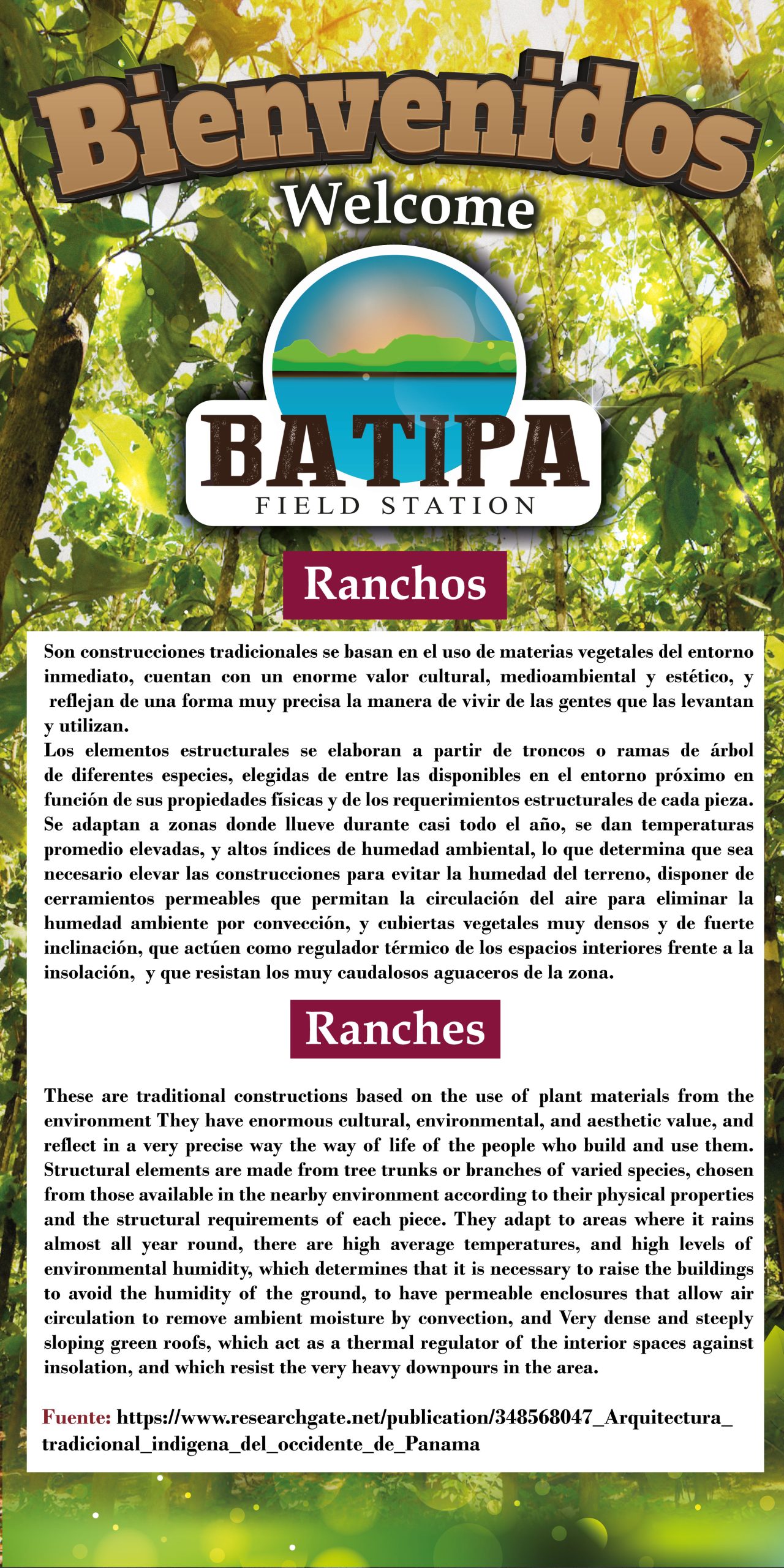 Bienvenidos
Welcome

BATIPA
FIELD STATION

Ranchos

Son construcciones tradicionales se basan en el uso de materias vegetales del entorno inmediato, cuentan con un enorme valor cultural, medioambiental y estético, y reflejan de una forma muy precisa la manera de vivir de las gentes que las levantan y utilizan.
Los elementos estructurales se elaboran a partir de troncos o ramas de árbol de diferentes especies, elegidas de entre las disponibles en el entorno próximo en función de sus propiedades físicas y de los requerimientos estructurales de cada pieza. Se adaptan a zonas donde llueve durante casi todo el año, se dan temperaturas promedio elevadas, y altos índices de humedad ambiental, lo que determina que sea necesario elevar las construcciones para evitar la humedad del terreno, disponer de cerramientos permeables que permitan la circulación del aire para eliminar la humedad ambiente por convección, y cubiertas vegetales muy densos y de fuerte inclinación, que actúen como regulador térmico de los espacios interiores frente a la insolación, y que resistan los muy caudalosos aguaceros de la zona.

Ranches

These are traditional constructions based on the use of plant materials from the environment They have enormous cultural, environmental, and aesthetic value, and reflect in a very precise way the way of life of the people who build and use them. Structural elements are made from tree trunks or branches of varied species, chosen from those available in the nearby environment according to their physical properties and the structural requirements of each piece. They adapt to areas where it rains almost all year round, there are high average temperatures, and high levels of environmental humidity, which determines that it is necessary to raise the buildings to avoid the humidity of the ground, to have permeable enclosures that allow air circulation to remove ambient moisture by convection, and Very dense and steeply sloping green roofs, which act as a thermal regulator of the interior spaces against insolation, and which resist the very heavy downpours in the area.

Fuente: https://www.researchgate.net/publication/348568047_Arquitectura_tradicional_indigena_del_occidente_de_Panama